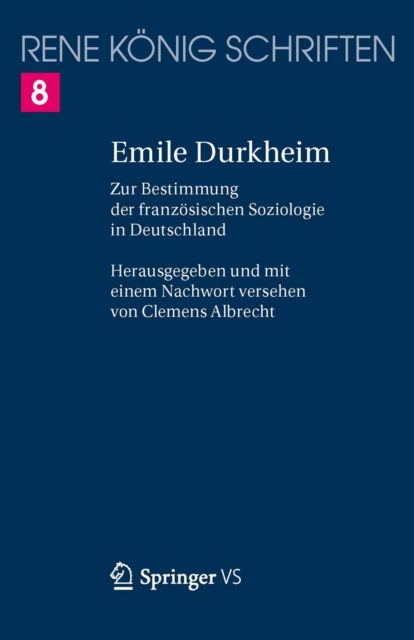 RENE KÖNIG SCHRIFTEN

8

Emile Durkheim

Zur Bestimmung der französischen Soziologie in Deutschland

Herausgegeben und mit einem Nachwort versehen von Clemens Albrecht

Springer VS